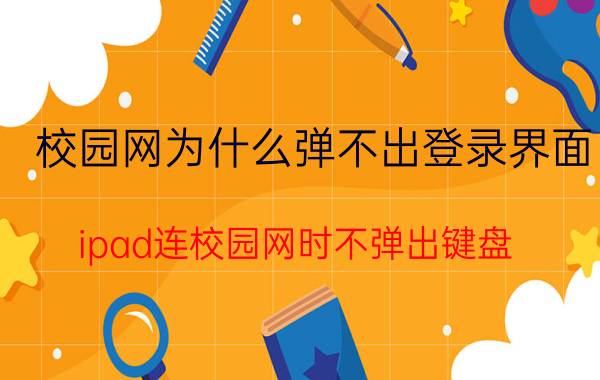 校园网为什么弹不出登录界面

ipad连校园网时不弹出键盘